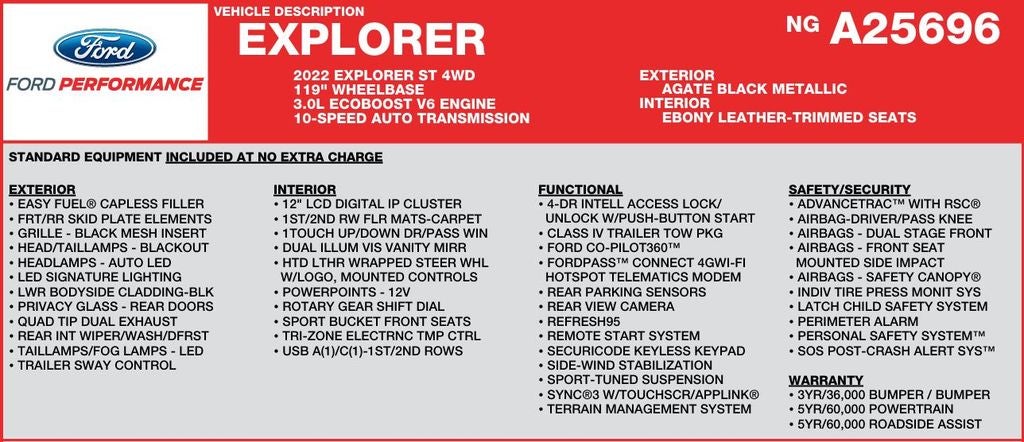 Ford
FORD PERFORMANCE

VEHICLE DESCRIPTION
EXPLORER

NG A25696

2022 EXPLORER ST 4WD
119" WHEELBASE
3.0L ECOBOOST V6 ENGINE
10-SPEED AUTO TRANSMISSION

EXTERIOR
AGATE BLACK METALLIC
INTERIOR
EBONY LEATHER-TRIMMED SEATS

STANDARD EQUIPMENT INCLUDED AT NO EXTRA CHARGE

EXTERIOR
• EASY FUEL® CAPLESS FILLER
• FRT/RR SKID PLATE ELEMENTS
• GRILLE - BLACK MESH INSERT
• HEAD/TAILLAMPS - BLACKOUT
• HEADLAMPS - AUTO LED
• LED SIGNATURE LIGHTING
• LWR BODYSIDE CLADDING-BLK
• PRIVACY GLASS - REAR DOORS
• QUAD TIP DUAL EXHAUST
• REAR INT WIPER/WASH/DFRST
• TAILLAMPS/FOG LAMPS - LED
• TRAILER SWAY CONTROL

INTERIOR
• 12" LCD DIGITAL IP CLUSTER
• 1ST/2ND RW FLR MATS-CARPET
• 1TOUCH UP/DOWN DR/PASS WIN
• DUAL ILLUM VIS VANITY MIRR
• HTD LTHR WRAPPED STEER WHL W/LOGO, MOUNTED CONTROLS
• POWERPOINTS - 12V
• ROTARY GEAR SHIFT DIAL
• SPORT BUCKET FRONT SEATS
• TRI-ZONE ELECTRNC TMP CTRL
• USB A(1)/C(1)-1ST/2ND ROWS

FUNCTIONAL
• 4-DR INTELL ACCESS LOCK/ UNLOCK W/PUSH-BUTTON START
• CLASS IV TRAILER TOW PKG
• FORD CO-PILOT360™
• FORDPASS™ CONNECT 4GWI-FI HOTSPOT TELEMATICS MODEM
• REAR PARKING SENSORS
• REAR VIEW CAMERA
• REFRESH95
• REMOTE START SYSTEM
• SECURICODE KEYLESS KEYPAD
• SIDE-WIND STABILIZATION
• SPORT-TUNED SUSPENSION
• SYNC®3 W/TOUCHSCR/APPLINK®
• TERRAIN MANAGEMENT SYSTEM

SAFETY/SECURITY
• ADVANCETRAC™ WITH RSC®
• AIRBAG-DRIVER/PASS KNEE
• AIRBAGS - DUAL STAGE FRONT
• AIRBAGS - FRONT SEAT MOUNTED SIDE IMPACT
• AIRBAGS - SAFETY CANOPY®
• INDIV TIRE PRESS MONIT SYS
• LATCH CHILD SAFETY SYSTEM
• PERIMETER ALARM
• PERSONAL SAFETY SYSTEM™
• SOS POST-CRASH ALERT SYS™

WARRANTY
• 3YR/36,000 BUMPER / BUMPER
• 5YR/60,000 POWERTRAIN
• 5YR/60,000 ROADSIDE ASSIST